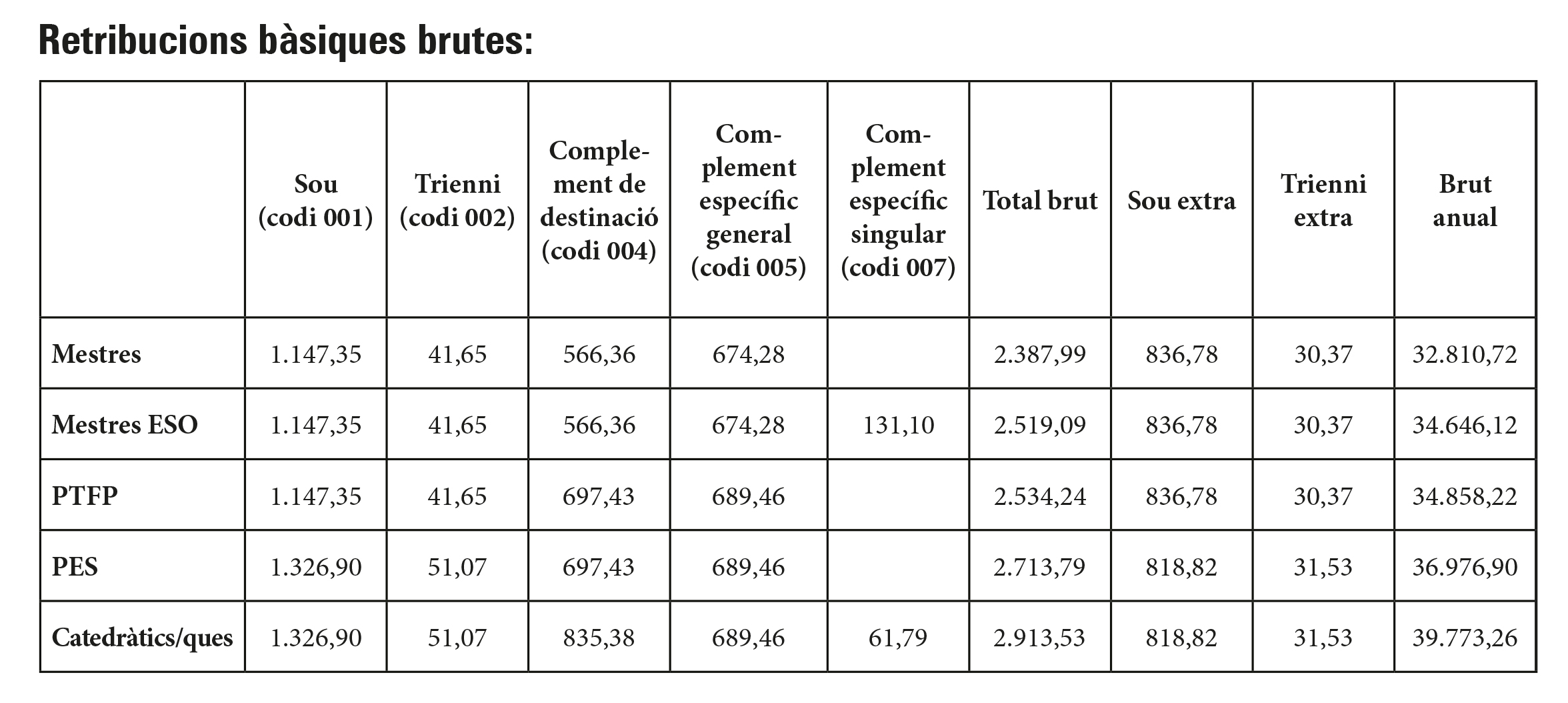 Retribucions bàsiques brutes:

|  | Sou (codi 001) | Trienni (codi 002) | Complement de destinació (codi 004) | Complement específic general (codi 005) | Complement específic singular (codi 007) | Total brut | Sou extra | Trienni extra | Brut anual |
|---|---|---|---|---|---|---|---|---|---|
| Mestres | 1.147,35 | 41,65 | 566,36 | 674,28 |  | 2.387,99 | 836,78 | 30,37 | 32.810,72 |
| Mestres ESO | 1.147,35 | 41,65 | 566,36 | 674,28 | 131,10 | 2.519,09 | 836,78 | 30,37 | 34.646,12 |
| PTFP | 1.147,35 | 41,65 | 697,43 | 689,46 |  | 2.534,24 | 836,78 | 30,37 | 34.858,22 |
| PES | 1.326,90 | 51,07 | 697,43 | 689,46 |  | 2.713,79 | 818,82 | 31,53 | 36.976,90 |
| Catedràtics/ques | 1.326,90 | 51,07 | 835,38 | 689,46 | 61,79 | 2.913,53 | 818,82 | 31,53 | 39.773,26 |